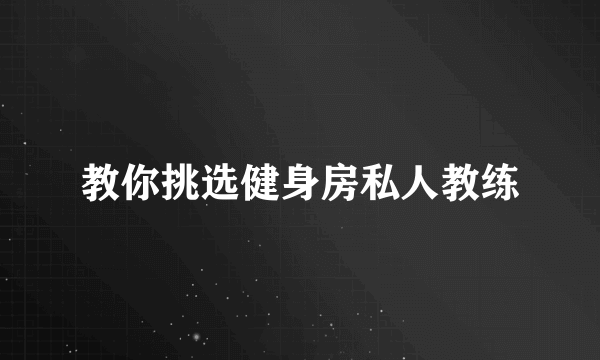 教你挑选健身房私人教练